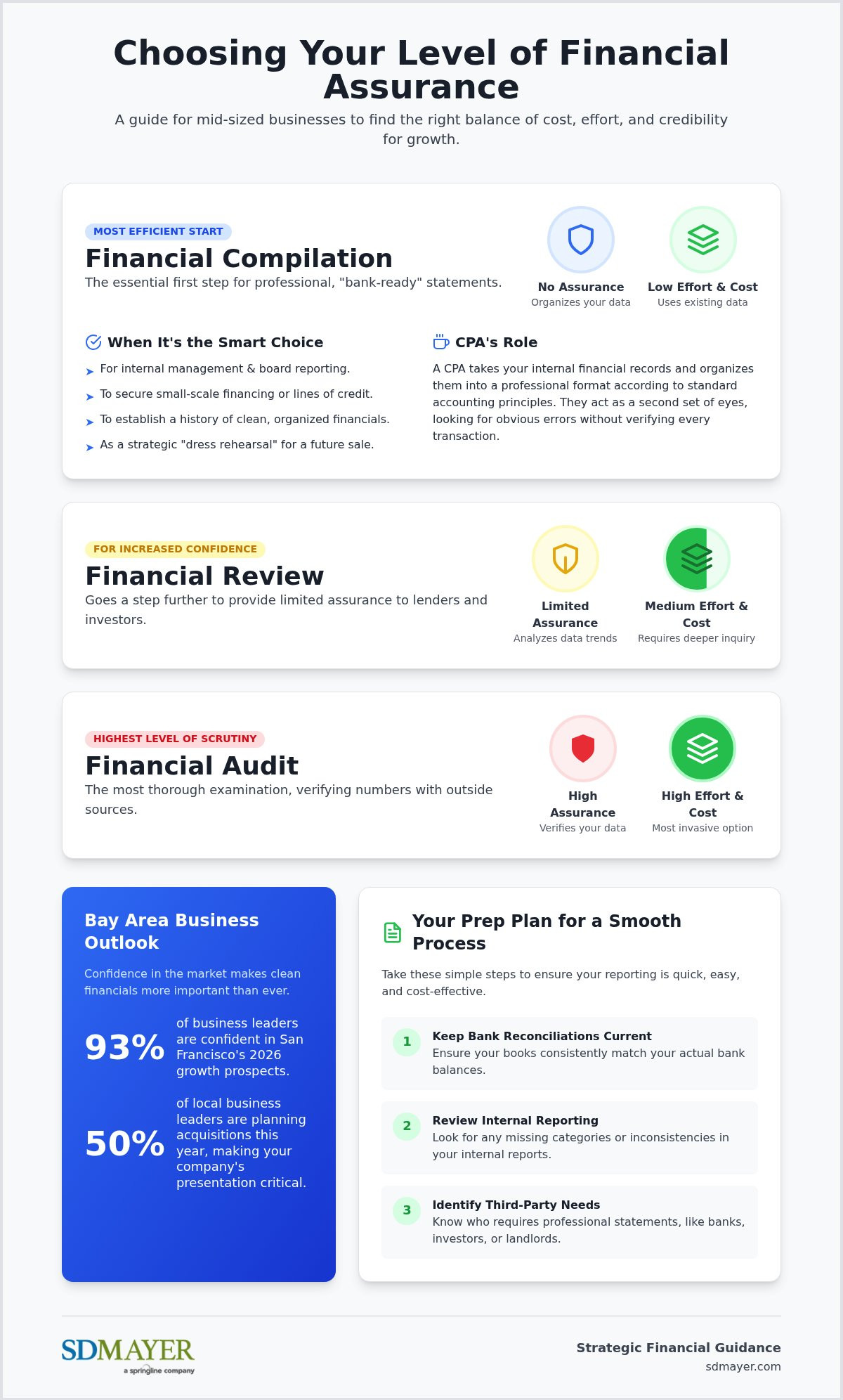 Choosing Your Level of Financial Assurance

A guide for mid-sized businesses to find the right balance of cost, effort, and credibility for growth.

MOST EFFICIENT START

Financial Compilation

The essential first step for professional, "bank-ready" statements.

No Assurance
Organizes your data

Low Effort & Cost
Uses existing data

When It's the Smart Choice

For internal management & board reporting.

To secure small-scale financing or lines of credit.

To establish a history of clean, organized financials.

As a strategic "dress rehearsal" for a future sale.

CPA's Role

A CPA takes your internal financial records and organizes them into a professional format according to standard accounting principles. They act as a second set of eyes, looking for obvious errors without verifying every transaction.

FOR INCREASED CONFIDENCE

Financial Review

Goes a step further to provide limited assurance to lenders and investors.

Limited Assurance
Analyzes data trends

Medium Effort & Cost
Requires deeper inquiry

HIGHEST LEVEL OF SCRUTINY

Financial Audit

The most thorough examination, verifying numbers with outside sources.

High Assurance
Verifies your data

High Effort & Cost
Most invasive option

Bay Area Business Outlook

Confidence in the market makes clean financials more important than ever.

93% of business leaders are confident in San Francisco's 2026 growth prospects.

50% of local business leaders are planning acquisitions this year, making your company's presentation critical.

Your Prep Plan for a Smooth Process

Take these simple steps to ensure your reporting is quick, easy, and cost-effective.

1 Keep Bank Reconciliations Current
Ensure your books consistently match your actual bank balances.

2 Review Internal Reporting
Look for any missing categories or inconsistencies in your internal reports.

3 Identify Third-Party Needs
Know who requires professional statements, like banks, investors, or landlords.

SDMAYER
a springline company

Strategic Financial Guidance
sdmayer.com